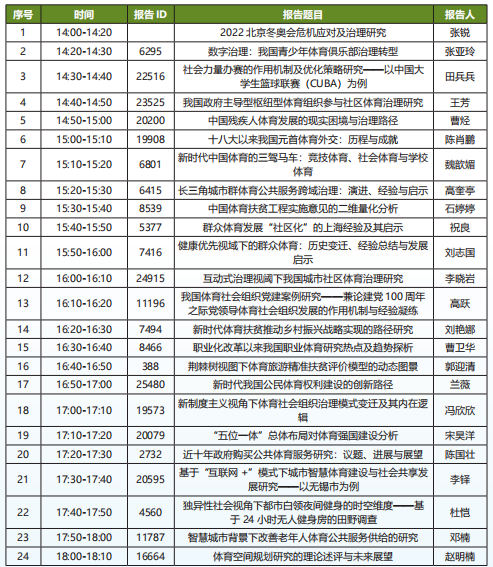 | 序号 | 时间 | 报告 ID | 报告题目 | 报告人 |
|---|---|---|---|---|
| 1 | 14:00-14:20 | | 2022 北京冬奥会危机应对及治理研究 | 张锐 |
| 2 | 14:20-14:30 | 6295 | 数字治理：我国青少年体育俱乐部治理转型 | 张亚玲 |
| 3 | 14:30-14:40 | 22516 | 社会力量办赛的作用机制及优化策略研究——以中国大学生篮球联赛（CUBA）为例 | 田兵兵 |
| 4 | 14:40-14:50 | 23525 | 我国政府主导型枢纽型体育组织参与社区体育治理研究 | 王芳 |
| 5 | 14:50-15:00 | 20200 | 中国残疾人体育发展的现实困境与治理路径 | 曹烃 |
| 6 | 15:00-15:10 | 19908 | 十八大以来我国元首体育外交：历程与成就 | 陈肖鹏 |
| 7 | 15:10-15:20 | 6801 | 新时代中国体育的三驾马车：竞技体育、社会体育与学校体育 | 魏歆媚 |
| 8 | 15:20-15:30 | 6415 | 长三角城市群体育公共服务跨域治理：演进、经验与启示 | 高奎亭 |
| 9 | 15:30-15:40 | 8539 | 中国体育扶贫工程实施意见的二维量化分析 | 石婷婷 |
| 10 | 15:40-15:50 | 5377 | 群众体育发展“社区化”的上海经验及其启示 | 祝良 |
| 11 | 15:50-16:00 | 7416 | 健康优先视域下的群众体育：历史变迁、经验总结与发展启示 | 刘志国 |
| 12 | 16:00-16:10 | 24915 | 互动式治理视阈下我国城市社区体育治理研究 | 李晓岩 |
| 13 | 16:10-16:20 | 11196 | 我国体育社会组织党建案例研究——兼论建党 100 周年之际党领导体育社会组织发展的作用机制与经验凝练 | 高跃 |
| 14 | 16:20-16:30 | 7494 | 新时代体育扶贫推动乡村振兴战略实现的路径研究 | 刘艳娜 |
| 15 | 16:30-16:40 | 8466 | 职业化改革以来我国职业体育研究热点及趋势探析 | 曹卫华 |
| 16 | 16:40-16:50 | 388 | 荆棘树视图下体育旅游精准扶贫评价模型的动态图景 | 郭迎清 |
| 17 | 16:50-17:00 | 25480 | 新时代我国公民体育权利建设的创新路径 | 兰薇 |
| 18 | 17:00-17:10 | 19573 | 新制度主义视角下体育社会组织治理模式变迁及其内在逻辑 | 冯欣欣 |
| 19 | 17:10-17:20 | 20079 | “五位一体”总体布局对体育强国建设分析 | 宋昊洋 |
| 20 | 17:20-17:30 | 2732 | 近十年政府购买公共体育服务研究：议题、进展与展望 | 陈国壮 |
| 21 | 17:30-17:40 | 20595 | 基于“互联网 +”模式下城市智慧体育建设与社会共享发展研究——以无锡市为例 | 李铎 |
| 22 | 17:40-17:50 | 4560 | 独异性社会视角下都市白领夜间健身的时空维度——基于 24 小时无人健身房的田野调查 | 杜恺 |
| 23 | 17:50-18:00 | 11787 | 智慧城市背景下改善老年人体育公共服务供给的研究 | 邓楠 |
| 24 | 18:00-18:10 | 16664 | 体育空间规划研究的理论述评与未来展望 | 赵明楠 |